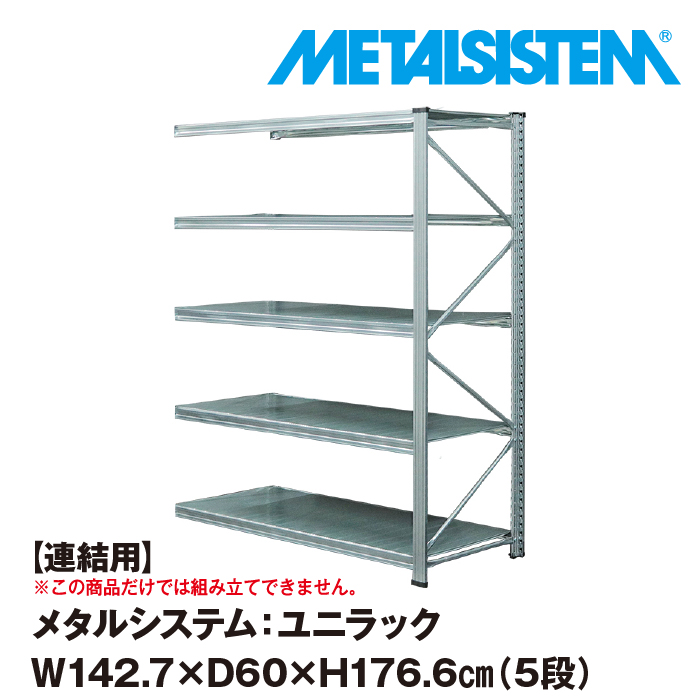 METALSISTEM®

【連結用】
※この商品だけでは組み立てできません。

メタルシステム：ユニラック
W142.7×D60×H176.6㎝（5段）